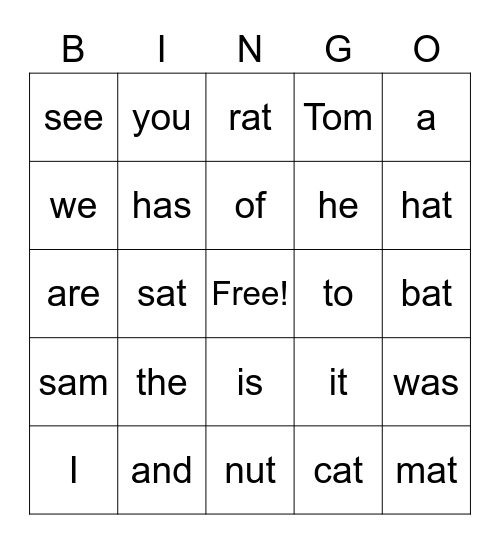 | B | I | N | G | O |
|---|---|---|---|---|
| see | you | rat | Tom | a |
| we | has | of | he | hat |
| are | sat | Free! | to | bat |
| sam | the | is | it | was |
| I | and | nut | cat | mat |